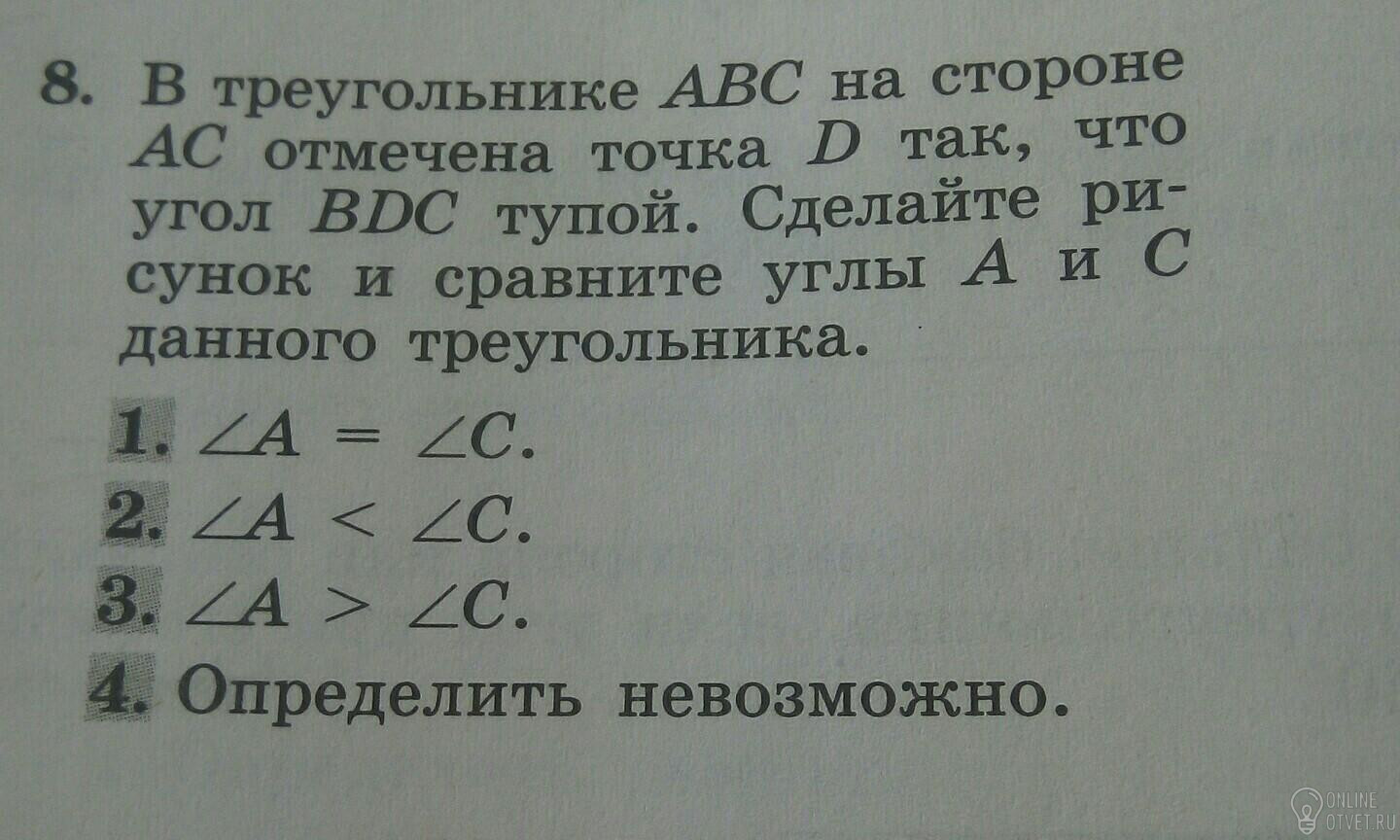 8. В треугольнике $ABC$ на стороне $AC$ отмечена точка $D$ так, что угол $BDC$ тупой. Сделайте рисунок и сравните углы $A$ и $C$ данного треугольника.

1. $\angle A = \angle C$.

2. $\angle A < \angle C$.

3. $\angle A > \angle C$.

4. Определить невозможно.

ONLINE
OTVET.RU